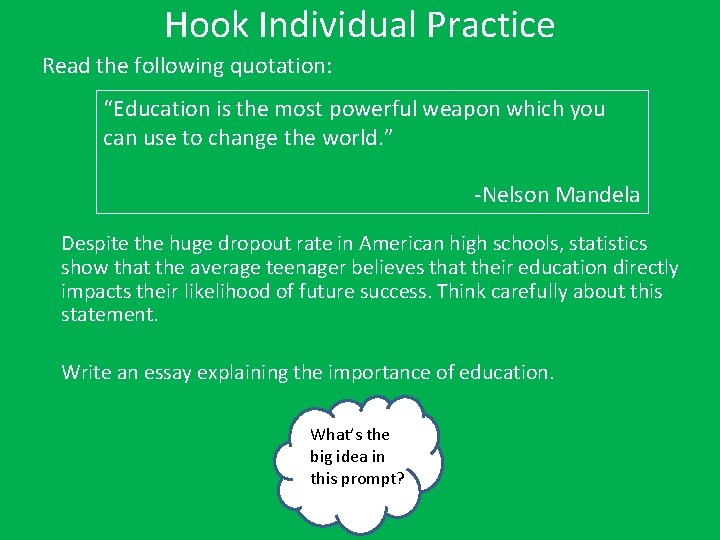 Hook Individual Practice

Read the following quotation:

“Education is the most powerful weapon which you can use to change the world.”

-Nelson Mandela

Despite the huge dropout rate in American high schools, statistics show that the average teenager believes that their education directly impacts their likelihood of future success. Think carefully about this statement.

Write an essay explaining the importance of education.

What’s the big idea in this prompt?